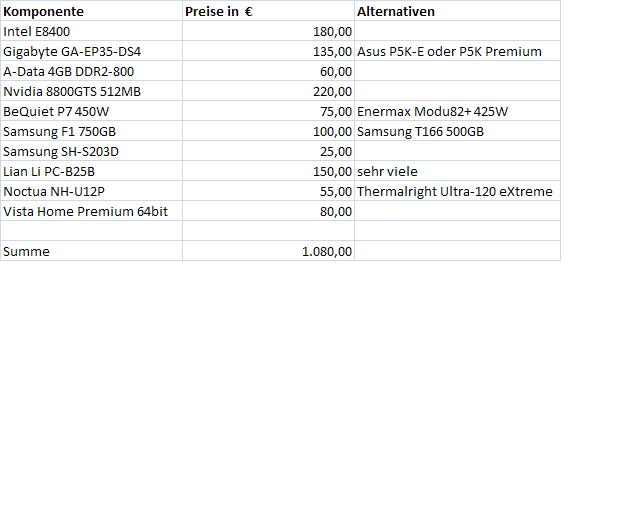 | Komponente | Preise in € | Alternativen |
|---|---|---|
| Intel E8400 | 180,00 | |
| Gigabyte GA-EP35-DS4 | 135,00 | Asus P5K-E oder P5K Premium |
| A-Data 4GB DDR2-800 | 60,00 | |
| Nvidia 8800GTS 512MB | 220,00 | |
| BeQuiet P7 450W | 75,00 | Enermax Modu82+ 425W |
| Samsung F1 750GB | 100,00 | Samsung T166 500GB |
| Samsung SH-S203D | 25,00 | |
| Lian Li PC-B25B | 150,00 | sehr viele |
| Noctua NH-U12P | 55,00 | Thermalright Ultra-120 eXtreme |
| Vista Home Premium 64bit | 80,00 | |
| | | |
| Summe | 1.080,00 | |